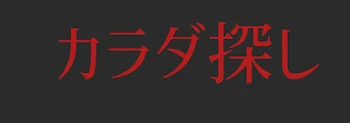 カラダ探し